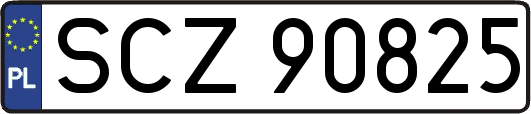 PL
SCZ 90825